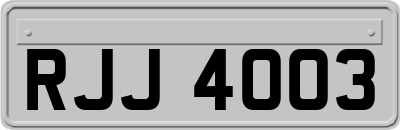 RJJ 4003